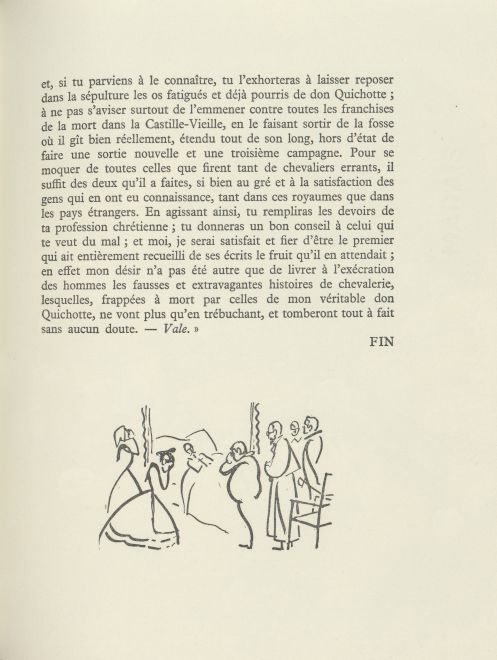 et, si tu parviens à le connaître, tu l'exhorteras à laisser reposer dans la sépulture les os fatigués et déjà pourris de don Quichotte ; à ne pas s'aviser surtout de l'emmener contre toutes les franchises de la mort dans la Castille-Vieille, en le faisant sortir de la fosse où il gît bien réellement, étendu tout de son long, hors d'état de faire une sortie nouvelle et une troisième campagne. Pour se moquer de toutes celles que firent tant de chevaliers errants, il suffit des deux qu'il a faites, si bien au gré et à la satisfaction des gens qui en ont eu connaissance, tant dans ces royaumes que dans les pays étrangers. En agissant ainsi, tu rempliras les devoirs de ta profession chrétienne ; tu donneras un bon conseil à celui qui te veut du mal ; et moi, je serai satisfait et fier d'être le premier qui ait entièrement recueilli de ses écrits le fruit qu'il en attendait ; en effet mon désir n'a pas été autre que de livrer à l'exécration des hommes les fausses et extravagantes histoires de chevalerie, lesquelles, frappées à mort par celles de mon véritable don Quichotte, ne vont plus qu'en trébuchant, et tomberont tout à fait sans aucun doute. — Vale. »

FIN